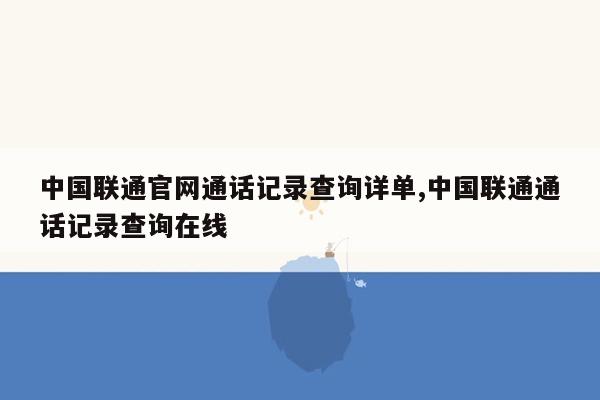 中国联通官网通话记录查询详单,中国联通通话记录查询在线